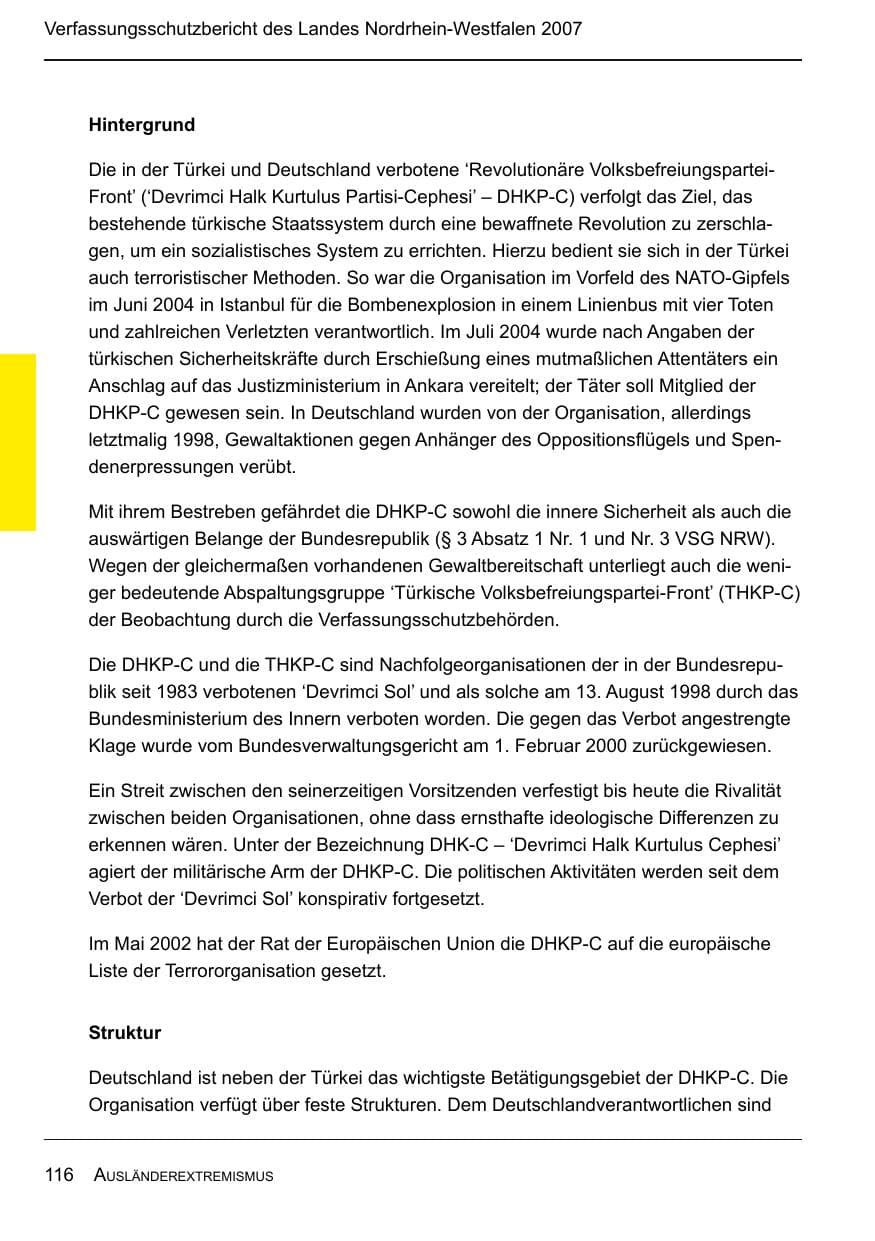 Verfassungsschutzbericht des Landes Nordrhein-Westfalen 2007

Hintergrund

Die in der Türkei und Deutschland verbotene 'Revolutionäre Volksbefreiungspartei-Front' ('Devrimci Halk Kurtulus Partisi-Cephesi' – DHKP-C) verfolgt das Ziel, das bestehende türkische Staatssystem durch eine bewaffnete Revolution zu zerschlagen, um ein sozialistisches System zu errichten. Hierzu bedient sie sich in der Türkei auch terroristischer Methoden. So war die Organisation im Vorfeld des NATO-Gipfels im Juni 2004 in Istanbul für die Bombenexplosion in einem Linienbus mit vier Toten und zahlreichen Verletzten verantwortlich. Im Juli 2004 wurde nach Angaben der türkischen Sicherheitskräfte durch Erschießung eines mutmaßlichen Attentäters ein Anschlag auf das Justizministerium in Ankara vereitelt; der Täter soll Mitglied der DHKP-C gewesen sein. In Deutschland wurden von der Organisation, allerdings letztmalig 1998, Gewaltaktionen gegen Anhänger des Oppositionsflügels und Spendenerpressungen verübt.

Mit ihrem Bestreben gefährdet die DHKP-C sowohl die innere Sicherheit als auch die auswärtigen Belange der Bundesrepublik (§ 3 Absatz 1 Nr. 1 und Nr. 3 VSG NRW). Wegen der gleichermaßen vorhandenen Gewaltbereitschaft unterliegt auch die weniger bedeutende Abspaltungsgruppe 'Türkische Volksbefreiungspartei-Front' (THKP-C) der Beobachtung durch die Verfassungsschutzbehörden.

Die DHKP-C und die THKP-C sind Nachfolgeorganisationen der in der Bundesrepublik seit 1983 verbotenen 'Devrimci Sol' und als solche am 13. August 1998 durch das Bundesministerium des Innern verboten worden. Die gegen das Verbot angestrengte Klage wurde vom Bundesverwaltungsgericht am 1. Februar 2000 zurückgewiesen.

Ein Streit zwischen den seinerzeitigen Vorsitzenden verfestigt bis heute die Rivalität zwischen beiden Organisationen, ohne dass ernsthafte ideologische Differenzen zu erkennen wären. Unter der Bezeichnung DHK-C – 'Devrimci Halk Kurtulus Cephesi' agiert der militärische Arm der DHKP-C. Die politischen Aktivitäten werden seit dem Verbot der 'Devrimci Sol' konspirativ fortgesetzt.

Im Mai 2002 hat der Rat der Europäischen Union die DHKP-C auf die europäische Liste der Terrororganisation gesetzt.

Struktur

Deutschland ist neben der Türkei das wichtigste Betätigungsgebiet der DHKP-C. Die Organisation verfügt über feste Strukturen. Dem Deutschlandverantwortlichen sind

116 AUSLÄNDEREXTREMISMUS